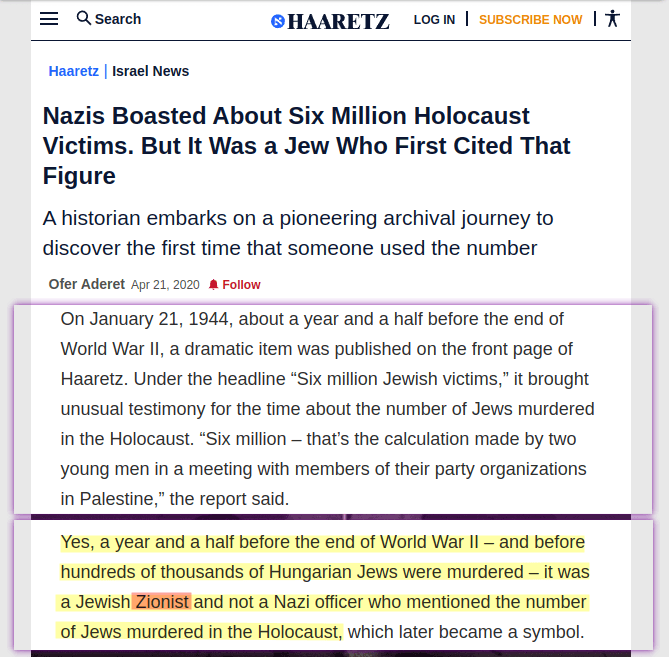 Search HAARETZ LOG IN | SUBSCRIBE NOW |

Haaretz | Israel News

Nazis Boasted About Six Million Holocaust Victims. But It Was a Jew Who First Cited That Figure

A historian embarks on a pioneering archival journey to discover the first time that someone used the number

Ofer Aderet Apr 21, 2020 Follow

On January 21, 1944, about a year and a half before the end of World War II, a dramatic item was published on the front page of Haaretz. Under the headline “Six million Jewish victims,” it brought unusual testimony for the time about the number of Jews murdered in the Holocaust. “Six million – that’s the calculation made by two young men in a meeting with members of their party organizations in Palestine,” the report said.

Yes, a year and a half before the end of World War II – and before hundreds of thousands of Hungarian Jews were murdered – it was a Jewish Zionist and not a Nazi officer who mentioned the number of Jews murdered in the Holocaust, which later became a symbol.